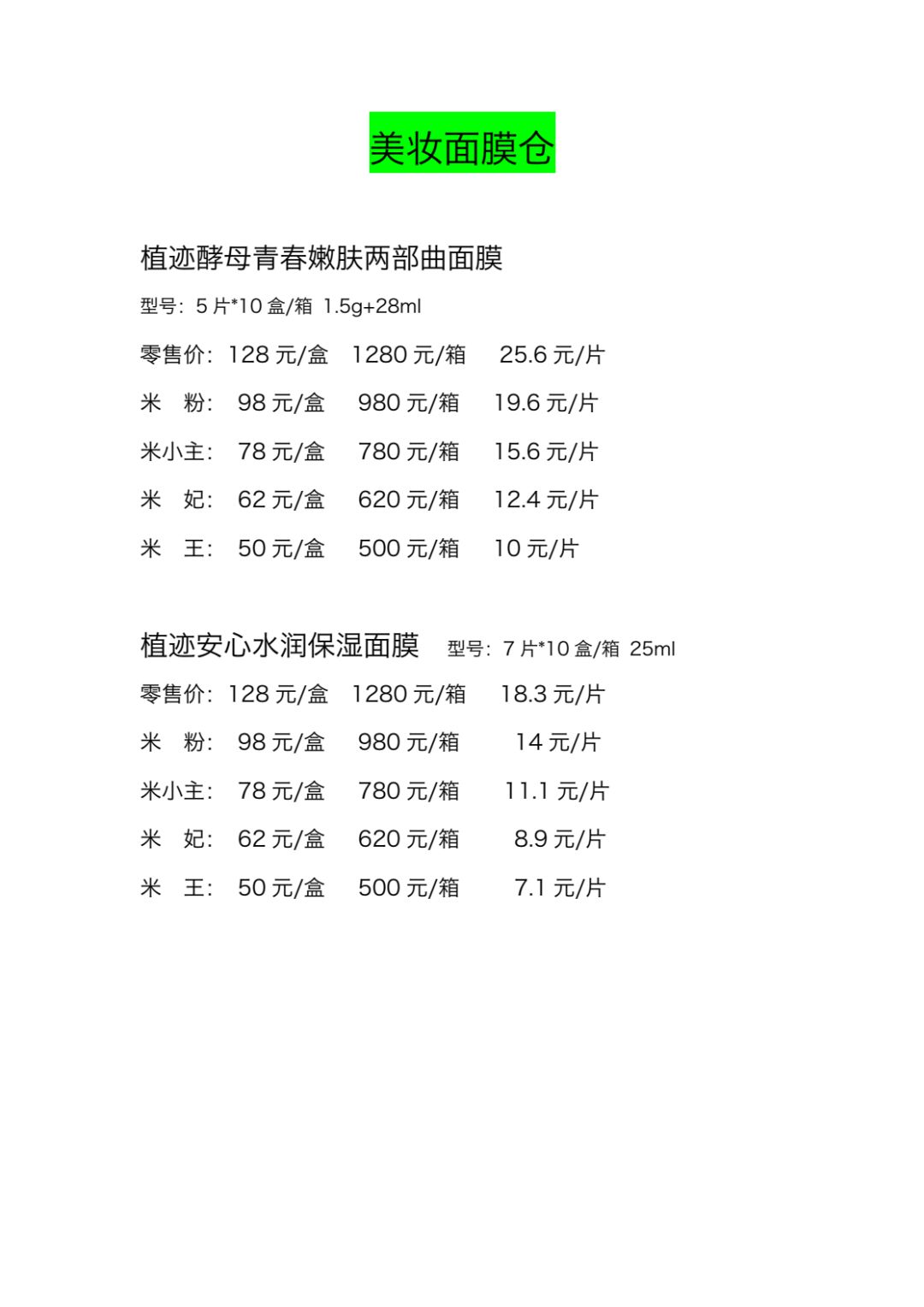 美妆面膜仓

植迹酵母青春嫩肤两部曲面膜

型号：5 片*10 盒/箱 1.5g+28ml

零售价：128 元/盒 1280 元/箱 25.6 元/片

米 粉：98 元/盒 980 元/箱 19.6 元/片

米小主：78 元/盒 780 元/箱 15.6 元/片

米 妃：62 元/盒 620 元/箱 12.4 元/片

米 王：50 元/盒 500 元/箱 10 元/片

植迹安心水润保湿面膜 型号：7 片*10 盒/箱 25ml

零售价：128 元/盒 1280 元/箱 18.3 元/片

米 粉：98 元/盒 980 元/箱 14 元/片

米小主：78 元/盒 780 元/箱 11.1 元/片

米 妃：62 元/盒 620 元/箱 8.9 元/片

米 王：50 元/盒 500 元/箱 7.1 元/片